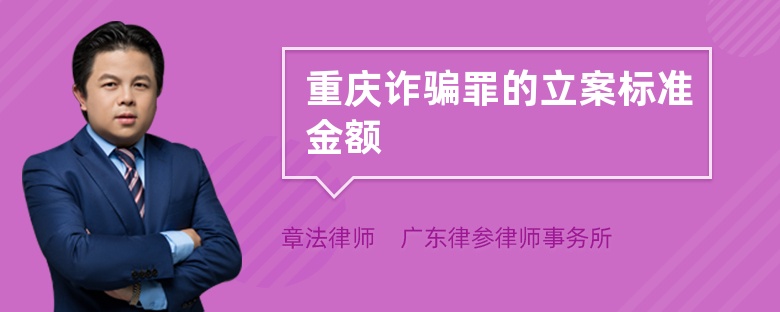 重庆诈骗罪的立案标准金额

章法律师　广东律参律师事务所